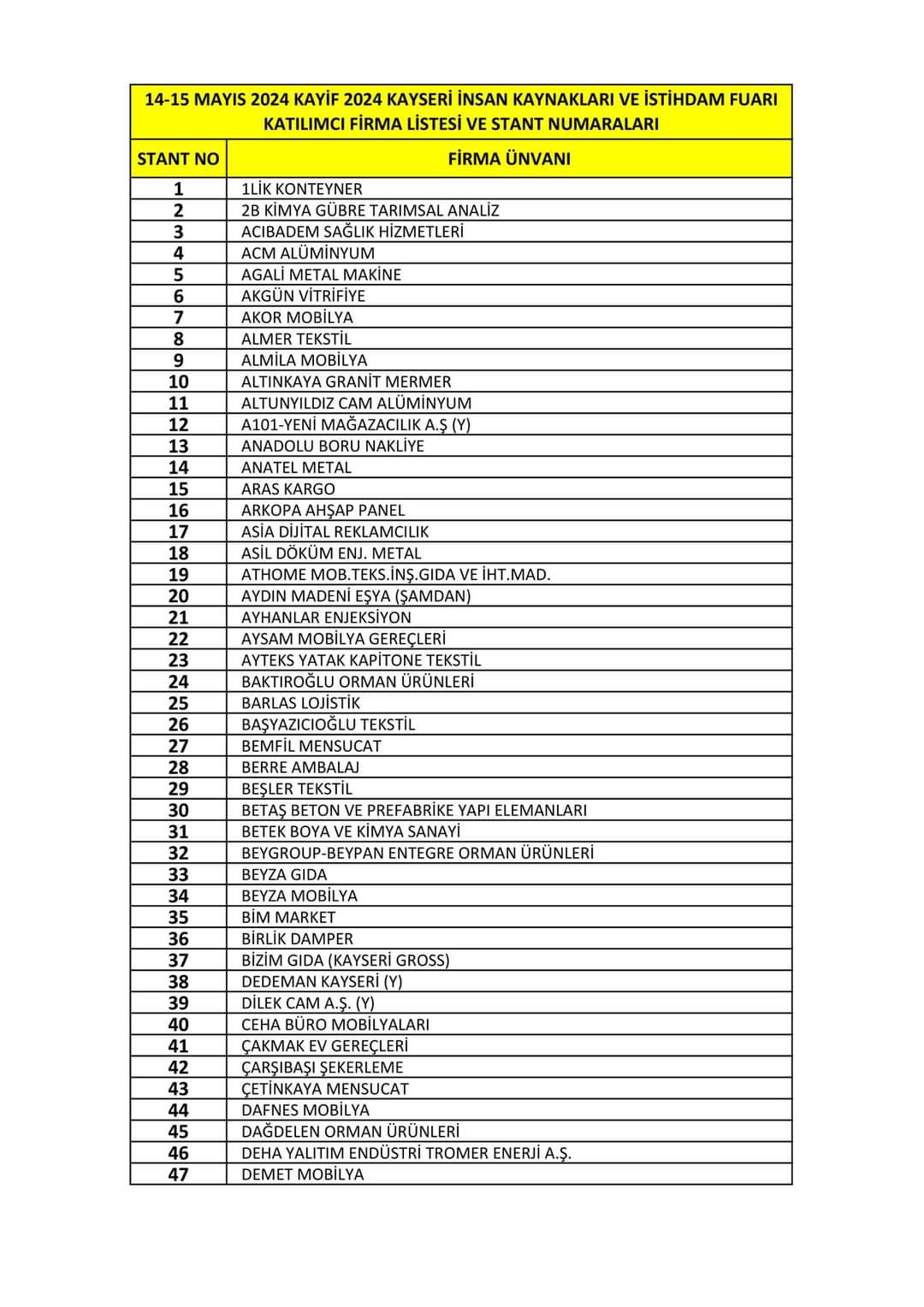 14-15 MAYIS 2024 KAYİF 2024 KAYSERİ İNSAN KAYNAKLARI VE İSTİHDAM FUARI KATILIMCI FİRMA LİSTESİ VE STANT NUMARALARI

| STANT NO | FİRMA ÜNVANI |
|---|---|
| 1 | 1LİK KONTEYNER |
| 2 | 2B KİMYA GÜBRE TARIMSAL ANALİZ |
| 3 | ACIBADEM SAĞLIK HİZMETLERİ |
| 4 | ACM ALÜMİNYUM |
| 5 | AGALİ METAL MAKİNE |
| 6 | AKGÜN VİTRİFİYE |
| 7 | AKOR MOBİLYA |
| 8 | ALMER TEKSTİL |
| 9 | ALMİLA MOBİLYA |
| 10 | ALTINKAYA GRANİT MERMER |
| 11 | ALTUNYILDIZ CAM ALÜMİNYUM |
| 12 | A101-YENİ MAĞAZACILIK A.Ş (Y) |
| 13 | ANADOLU BORU NAKLİYE |
| 14 | ANATEL METAL |
| 15 | ARAS KARGO |
| 16 | ARKOPA AHŞAP PANEL |
| 17 | ASİA DİJİTAL REKLAMCILIK |
| 18 | ASİL DÖKÜM ENJ. METAL |
| 19 | ATHOME MOB.TEKS.İNŞ.GIDA VE İHT.MAD. |
| 20 | AYDIN MADENİ EŞYA (ŞAMDAN) |
| 21 | AYHANLAR ENJEKSİYON |
| 22 | AYSAM MOBİLYA GEREÇLERİ |
| 23 | AYTEKS YATAK KAPİTONE TEKSTİL |
| 24 | BAKTIROĞLU ORMAN ÜRÜNLERİ |
| 25 | BARLAS LOJİSTİK |
| 26 | BAŞYAZICIOĞLU TEKSTİL |
| 27 | BEMFİL MENSUCAT |
| 28 | BERRE AMBALAJ |
| 29 | BEŞLER TEKSTİL |
| 30 | BETAŞ BETON VE PREFABRİKE YAPI ELEMANLARI |
| 31 | BETEK BOYA VE KİMYA SANAYİ |
| 32 | BEYGROUP-BEYPAN ENTEGRE ORMAN ÜRÜNLERİ |
| 33 | BEYZA GIDA |
| 34 | BEYZA MOBİLYA |
| 35 | BİM MARKET |
| 36 | BİRLİK DAMPER |
| 37 | BİZİM GIDA (KAYSERİ GROSS) |
| 38 | DEDEMAN KAYSERİ (Y) |
| 39 | DİLEK CAM A.Ş. (Y) |
| 40 | CEHA BÜRO MOBİLYALARI |
| 41 | ÇAKMAK EV GEREÇLERİ |
| 42 | ÇARŞIBAŞI ŞEKERLEME |
| 43 | ÇETİNKAYA MENSUCAT |
| 44 | DAFNES MOBİLYA |
| 45 | DAĞDELEN ORMAN ÜRÜNLERİ |
| 46 | DEHA YALITIM ENDÜSTRİ TROMER ENERJİ A.Ş. |
| 47 | DEMET MOBİLYA |